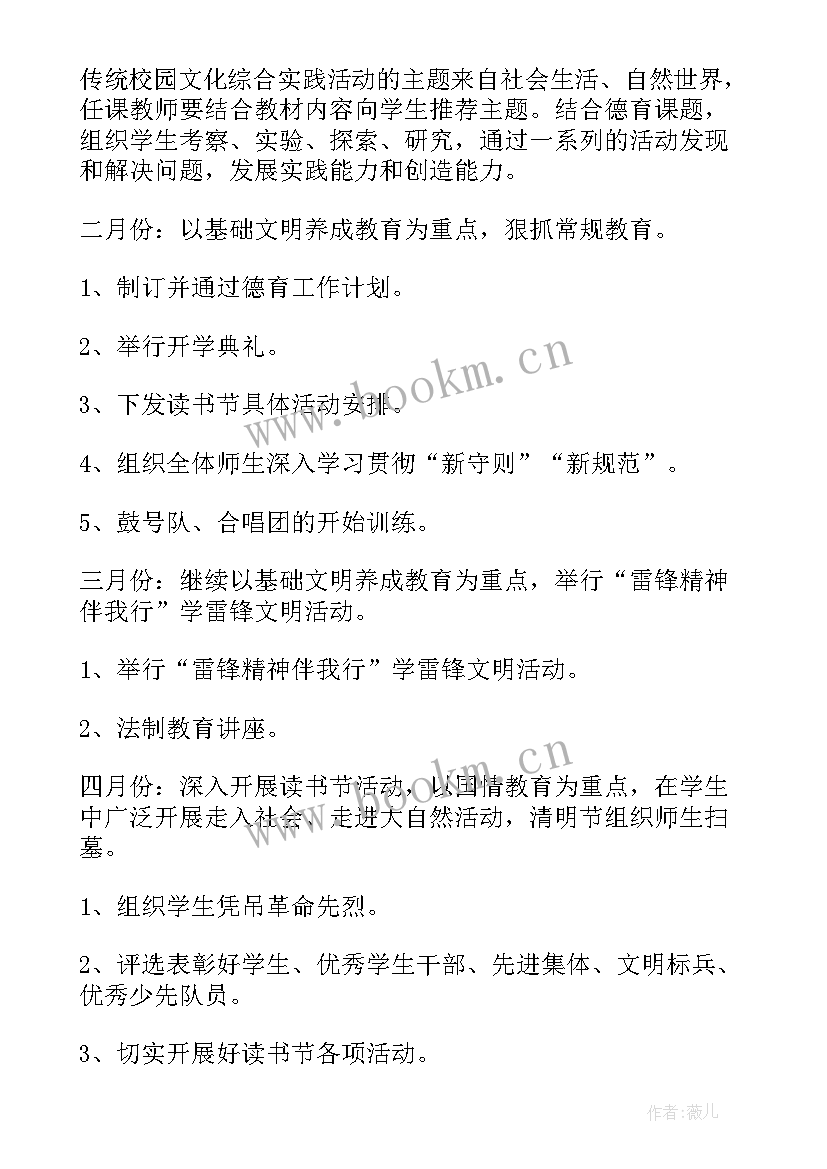 传统校园文化综合实践活动的主题来自社会生活、自然世界，任课教师要结合教材内容向学生推荐主题。结合德育课题，组织学生考察、实验、探索、研究，通过一系列的活动发现和解决问题，发展实践能力和创造能力。

二月份：以基础文明养成教育为重点，狠抓常规教育。

1、制订并通过德育工作计划。

2、举行开学典礼。

3、下发读书节具体活动安排。

4、组织全体师生深入学习贯彻“新守则”“新规范”。

5、鼓号队、合唱团的开始训练。

三月份：继续以基础文明养成教育为重点，举行“雷锋精神伴我行”学雷锋文明活动。

1、举行“雷锋精神伴我行”学雷锋文明活动。

2、法制教育讲座。

四月份：深入开展读书节活动，以国情教育为重点，在学生中广泛开展走入社会、走进大自然活动，清明节组织师生扫墓。

1、组织学生凭吊革命先烈。

2、评选表彰好学生、优秀学生干部、先进集体、文明标兵、优秀少先队员。

3、切实开展好读书节各项活动。

www.bookm.cn

www.bookm.cn

作者:薇儿